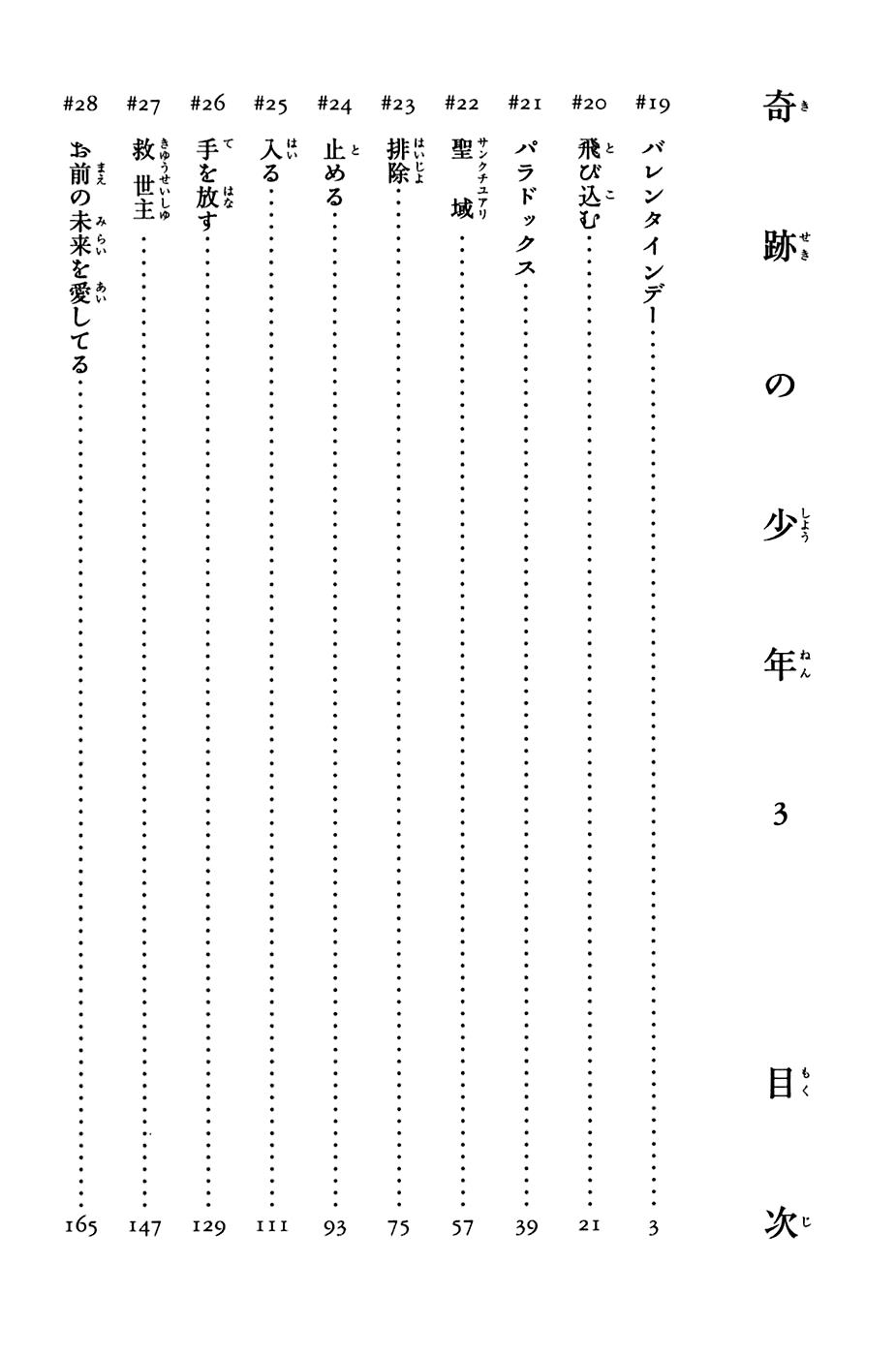 奇跡の少年3 目次

#19 バレンタインデー……3
#20 飛び込む……21
#21 パラドックス……39
#22 聖域……57
#23 排除……75
#24 止める……93
#25 入る……111
#26 手を放す……129
#27 救世主……147
#28 お前の未来を愛してる……165